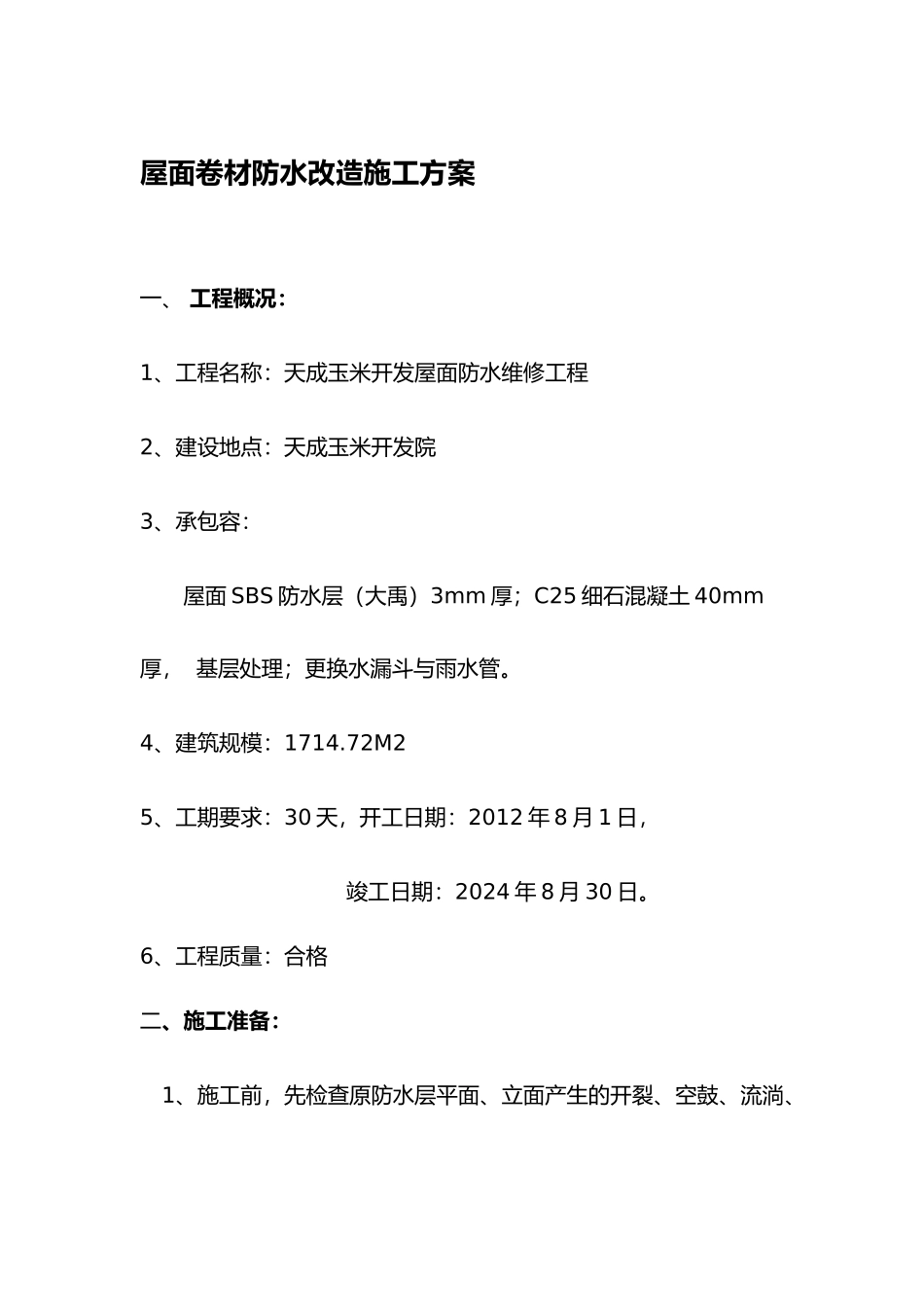 屋面卷材防水改造施工方案

一、 工程概况：

1、工程名称：天成玉米开发屋面防水维修工程

2、建设地点：天成玉米开发院

3、承包容：

屋面 SBS 防水层（大禹）3mm 厚；C25 细石混凝土 40mm 厚， 基层处理；更换水漏斗与雨水管。

4、建筑规模：1714.72M2

5、工期要求：30 天，开工日期：2012 年 8 月 1 日，

竣工日期：2024 年 8 月 30 日。

6、工程质量：合格

二、施工准备：

1、施工前，先检查原防水层平面、立面产生的开裂、空鼓、流淌、